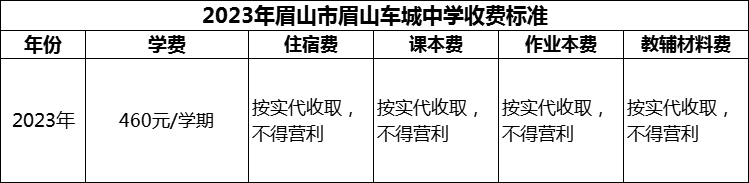 2023年眉山市眉山车城中学收费标准

| 年份 | 学费 | 住宿费 | 课本费 | 作业本费 | 教辅材料费 |
|---|---|---|---|---|---|
| 2023年 | 460元/学期 | 按实代收取，不得营利 | 按实代收取，不得营利 | 按实代收取，不得营利 | 按实代收取，不得营利 |